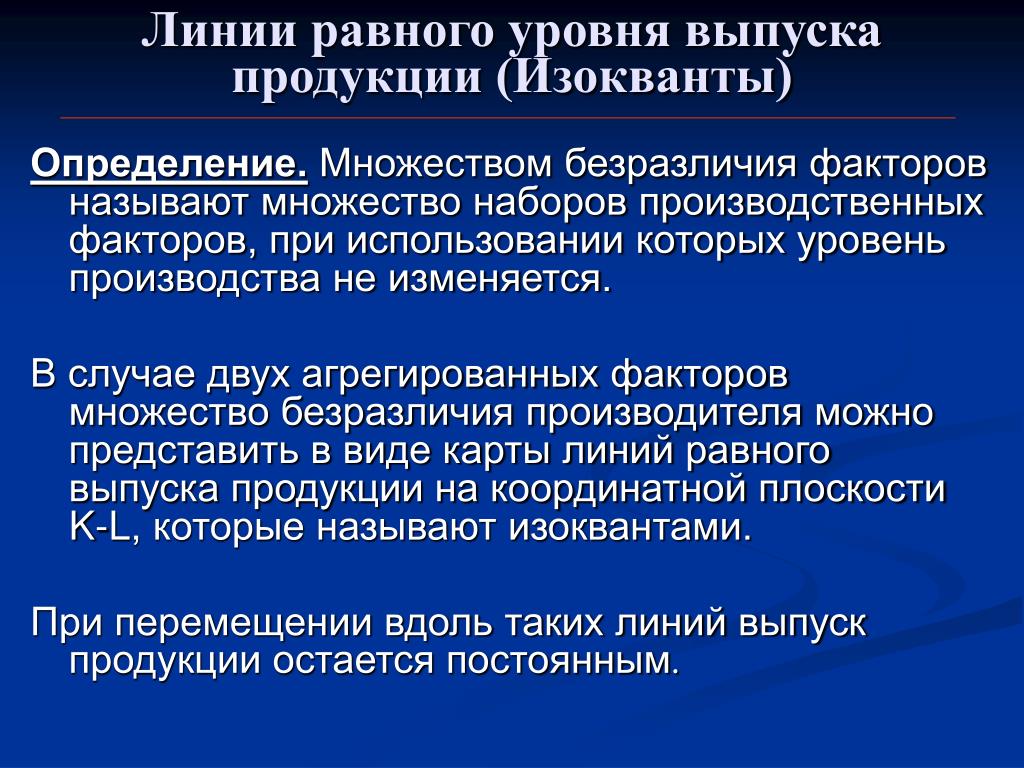 Линии равного уровня выпуска продукции (Изокванты)

Определение. Множеством безразличия факторов называют множество наборов производственных факторов, при использовании которых уровень производства не изменяется.

В случае двух агрегированных факторов множество безразличия производителя можно представить в виде карты линий равного выпуска продукции на координатной плоскости K-L, которые называют изоквантами.

При перемещении вдоль таких линий выпуск продукции остается постоянным.